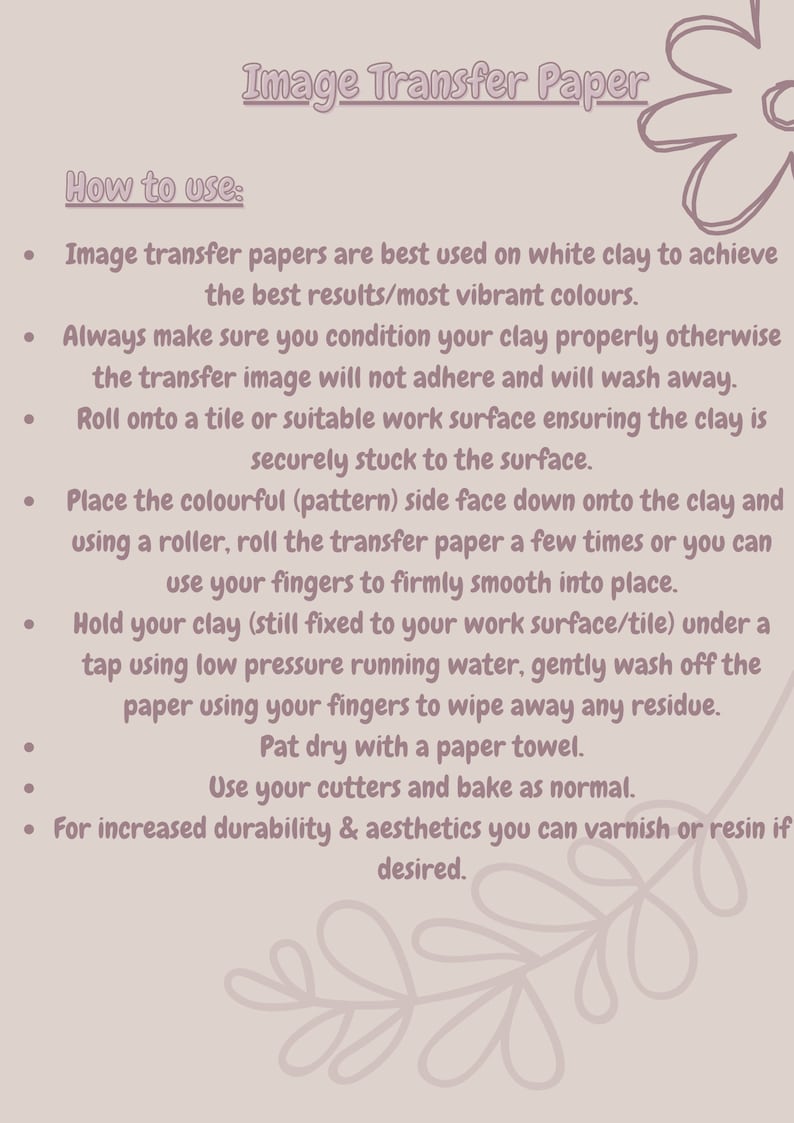 Image Transfer Paper

How to use:

• Image transfer papers are best used on white clay to achieve the best results/most vibrant colours.
• Always make sure you condition your clay properly otherwise the transfer image will not adhere and will wash away.
• Roll onto a tile or suitable work surface ensuring the clay is securely stuck to the surface.
• Place the colourful (pattern) side face down onto the clay and using a roller, roll the transfer paper a few times or you can use your fingers to firmly smooth into place.
• Hold your clay (still fixed to your work surface/tile) under a tap using low pressure running water, gently wash off the paper using your fingers to wipe away any residue.
• Pat dry with a paper towel.
• Use your cutters and bake as normal.
• For increased durability & aesthetics you can varnish or resin if desired.